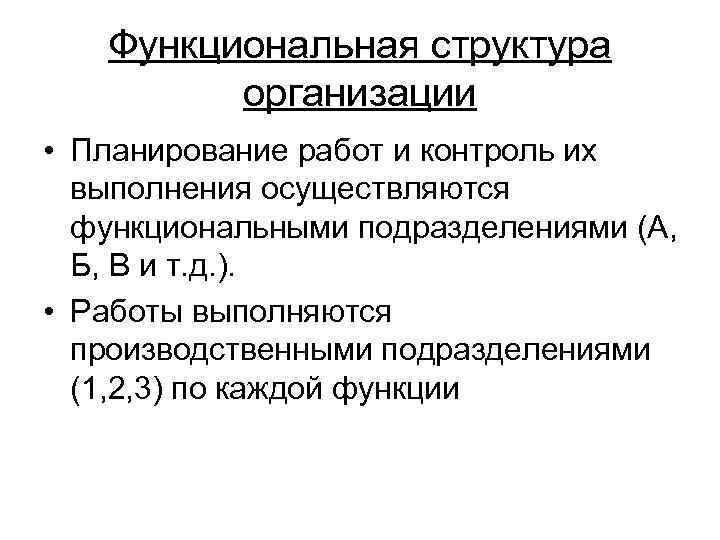 Функциональная структура организации

• Планирование работ и контроль их выполнения осуществляются функциональными подразделениями (А, Б, В и т.д.).

• Работы выполняются производственными подразделениями (1,2,3) по каждой функции